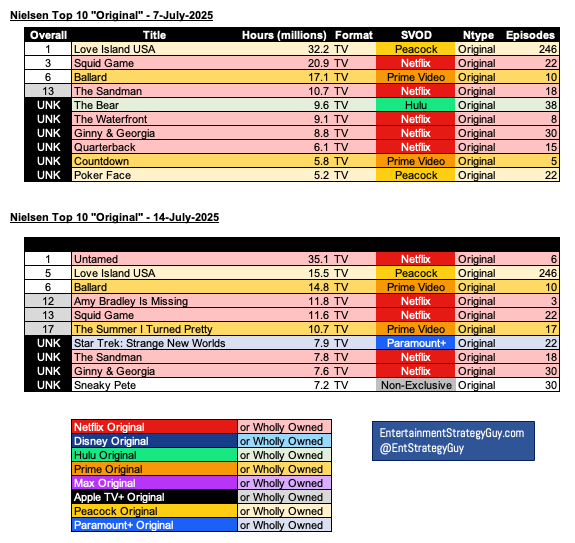 Nielsen Top 10 "Original" - 7-July-2025

| Overall | Title | Hours (millions) | Format | SVOD | Ntype | Episodes |
|---|---|---|---|---|---|---|
| 1 | Love Island USA | 32.2 | TV | Peacock | Original | 246 |
| 3 | Squid Game | 20.9 | TV | Netflix | Original | 22 |
| 6 | Ballard | 17.1 | TV | Prime Video | Original | 10 |
| 13 | The Sandman | 10.7 | TV | Netflix | Original | 18 |
| UNK | The Bear | 9.6 | TV | Hulu | Original | 38 |
| UNK | The Waterfront | 9.1 | TV | Netflix | Original | 8 |
| UNK | Ginny & Georgia | 8.8 | TV | Netflix | Original | 30 |
| UNK | Quarterback | 6.1 | TV | Netflix | Original | 15 |
| UNK | Countdown | 5.8 | TV | Prime Video | Original | 5 |
| UNK | Poker Face | 5.2 | TV | Peacock | Original | 22 |

Nielsen Top 10 "Original" - 14-July-2025

| | | | | | | |
|---|---|---|---|---|---|---|
| 1 | Untamed | 35.1 | TV | Netflix | Original | 6 |
| 5 | Love Island USA | 15.5 | TV | Peacock | Original | 246 |
| 6 | Ballard | 14.8 | TV | Prime Video | Original | 10 |
| 12 | Amy Bradley Is Missing | 11.8 | TV | Netflix | Original | 3 |
| 13 | Squid Game | 11.6 | TV | Netflix | Original | 22 |
| 17 | The Summer I Turned Pretty | 10.7 | TV | Prime Video | Original | 17 |
| UNK | Star Trek: Strange New Worlds | 7.9 | TV | Paramount+ | Original | 22 |
| UNK | The Sandman | 7.8 | TV | Netflix | Original | 18 |
| UNK | Ginny & Georgia | 7.6 | TV | Netflix | Original | 30 |
| UNK | Sneaky Pete | 7.2 | TV | Non-Exclusive | Original | 30 |

| | |
|---|---|
| Netflix Original | or Wholly Owned |
| Disney Original | or Wholly Owned |
| Hulu Original | or Wholly Owned |
| Prime Original | or Wholly Owned |
| Max Original | or Wholly Owned |
| Apple TV+ Original | or Wholly Owned |
| Peacock Original | or Wholly Owned |
| Paramount+ Original | or Wholly Owned |

EntertainmentStrategyGuy.com
@EntStrategyGuy